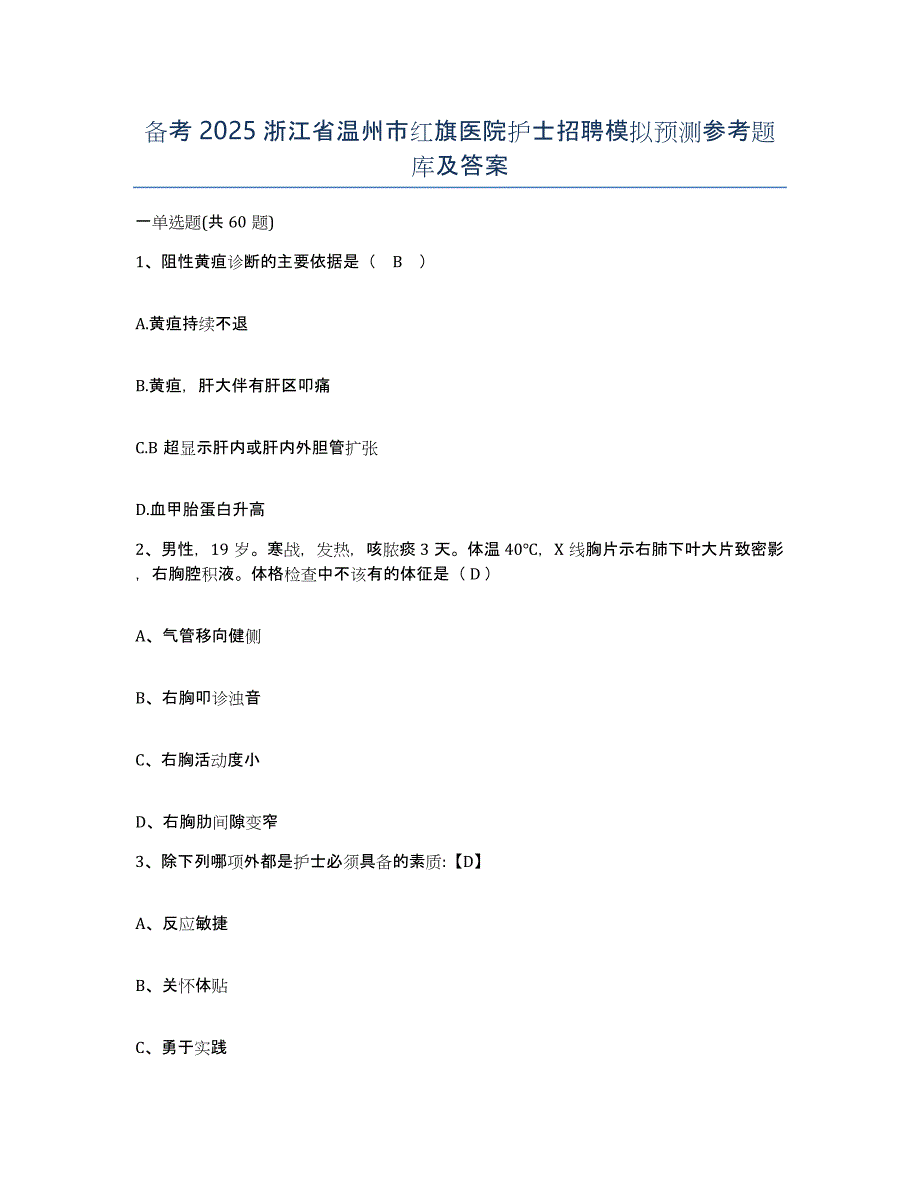 备考 2025 浙江省温州市红旗医院护士招聘模拟预测参考题库及答案

一单选题(共 60 题)

1、阻性黄疸诊断的主要依据是（ B ）

A.黄疸持续不退

B.黄疸，肝大伴有肝区叩痛

C.B 超显示肝内或肝内外胆管扩张

D.血甲胎蛋白升高

2、男性，19 岁。寒战，发热，咳脓痰 3 天。体温 40℃，X 线胸片示右肺下叶大片致密影，右胸腔积液。体格检查中不该有的体征是（ D ）

A、气管移向健侧

B、右胸叩诊浊音

C、右胸活动度小

D、右胸肋间隙变窄

3、除下列哪项外都是护士必须具备的素质:【D】

A、反应敏捷

B、关怀体贴

C、勇于实践